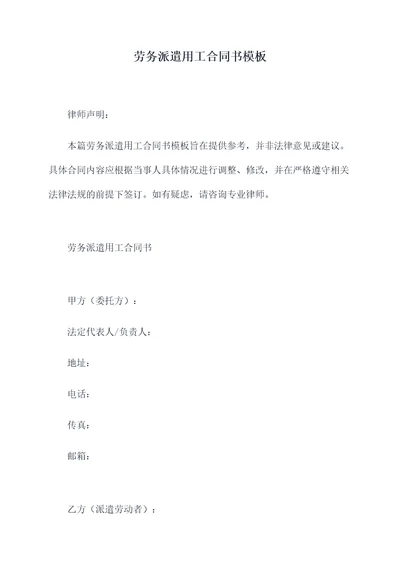 劳务派遣用工合同书模板

律师声明：

本篇劳务派遣用工合同书模板旨在提供参考，并非法律意见或建议。具体合同内容应根据当事人具体情况进行调整、修改，并在严格遵守相关法律法规的前提下签订。如有疑虑，请咨询专业律师。

劳务派遣用工合同书

甲方（委托方）：

法定代表人/负责人：

地址：

电话：

传真：

邮箱：

乙方（派遣劳动者）：